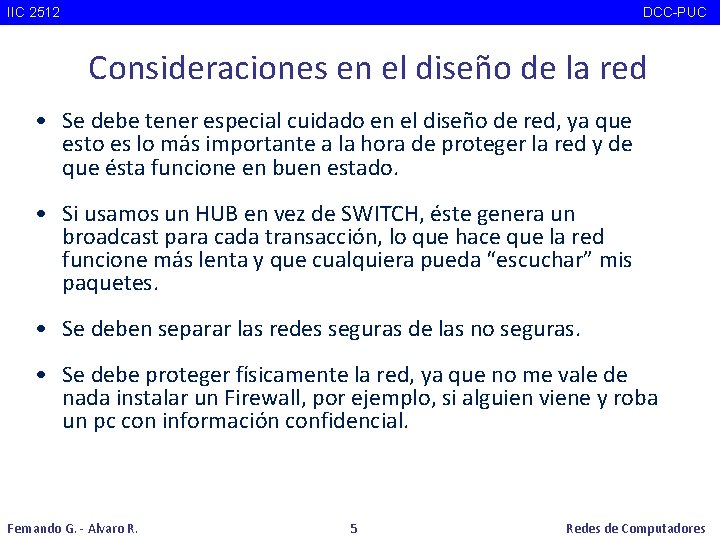 IIC 2512 DCC-PUC

Consideraciones en el diseño de la red

• Se debe tener especial cuidado en el diseño de red, ya que esto es lo más importante a la hora de proteger la red y de que ésta funcione en buen estado.

• Si usamos un HUB en vez de SWITCH, éste genera un broadcast para cada transacción, lo que hace que la red funcione más lenta y que cualquiera pueda “escuchar” mis paquetes.

• Se deben separar las redes seguras de las no seguras.

• Se debe proteger físicamente la red, ya que no me vale de nada instalar un Firewall, por ejemplo, si alguien viene y roba un pc con información confidencial.

Fernando G. - Alvaro R. 5 Redes de Computadores